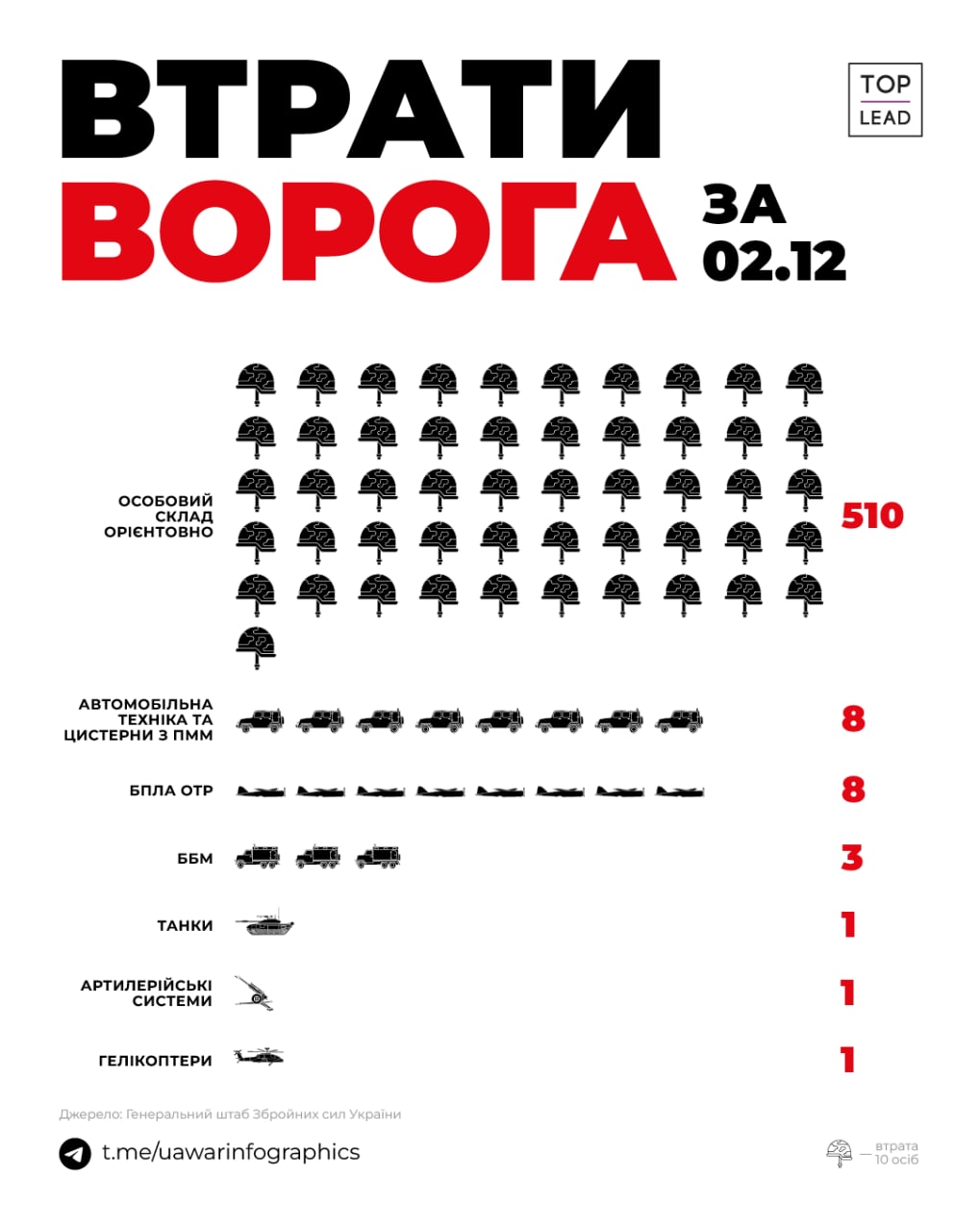 ВТРАТИ ВОРОГА ЗА 02.12

TOP LEAD

ОСОБОВИЙ СКЛАД ОРІЄНТОВНО 510

АВТОМОБІЛЬНА ТЕХНІКА ТА ЦИСТЕРНИ З ПММ 8

БПЛА ОТР 8

ББМ 3

ТАНКИ 1

АРТИЛЕРІЙСЬКІ СИСТЕМИ 1

ГЕЛІКОПТЕРИ 1

Джерело: Генеральний штаб Збройних сил України

t.me/uawarinfographics

— втрата 10 осіб